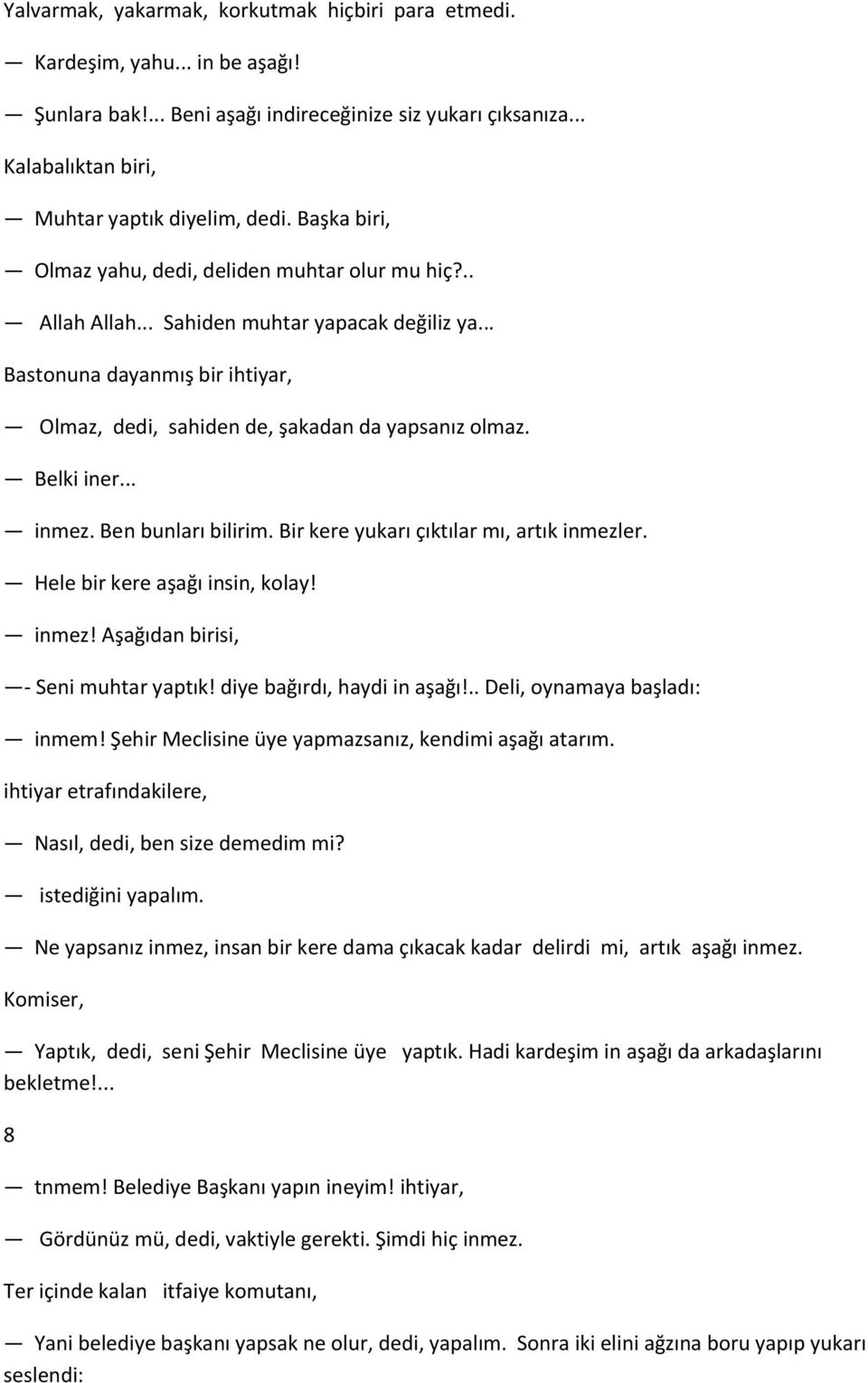 Yalvarmak, yakarmak, korkutmak hiçbiri para etmedi.

— Kardeşim, yahu... in be aşağı!

— Şunlara bak!... Beni aşağı indireceğinize siz yukarı çıksanıza...

Kalabalıktan biri,

— Muhtar yaptık diyelim, dedi. Başka biri,

— Olmaz yahu, dedi, deliden muhtar olur mu hiç?..

— Allah Allah... Sahiden muhtar yapacak değiliz ya...

Bastonuna dayanmış bir ihtiyar,

— Olmaz, dedi, sahiden de, şakadan da yapsanız olmaz.

— Belki iner...

— inmez. Ben bunları bilirim. Bir kere yukarı çıktılar mı, artık inmezler.

— Hele bir kere aşağı insin, kolay!

— inmez! Aşağıdan birisi,

—- Seni muhtar yaptık! diye bağırdı, haydi in aşağı!.. Deli, oynamaya başladı:

— inmem! Şehir Meclisine üye yapmazsanız, kendimi aşağı atarım.

ihtiyar etrafındakilere,

— Nasıl, dedi, ben size demedim mi?

— istediğini yapalım.

— Ne yapsanız inmez, insan bir kere dama çıkacak kadar delirdi mi, artık aşağı inmez.

Komiser,

— Yaptık, dedi, seni Şehir Meclisine üye yaptık. Hadi kardeşim in aşağı da arkadaşlarını bekletme!...

8

— tnmem! Belediye Başkanı yapın ineyim! ihtiyar,

— Gördünüz mü, dedi, vaktiyle gerekti. Şimdi hiç inmez.

Ter içinde kalan itfaiye komutanı,

— Yani belediye başkanı yapsak ne olur, dedi, yapalım. Sonra iki elini ağzına boru yapıp yukarı seslendi: